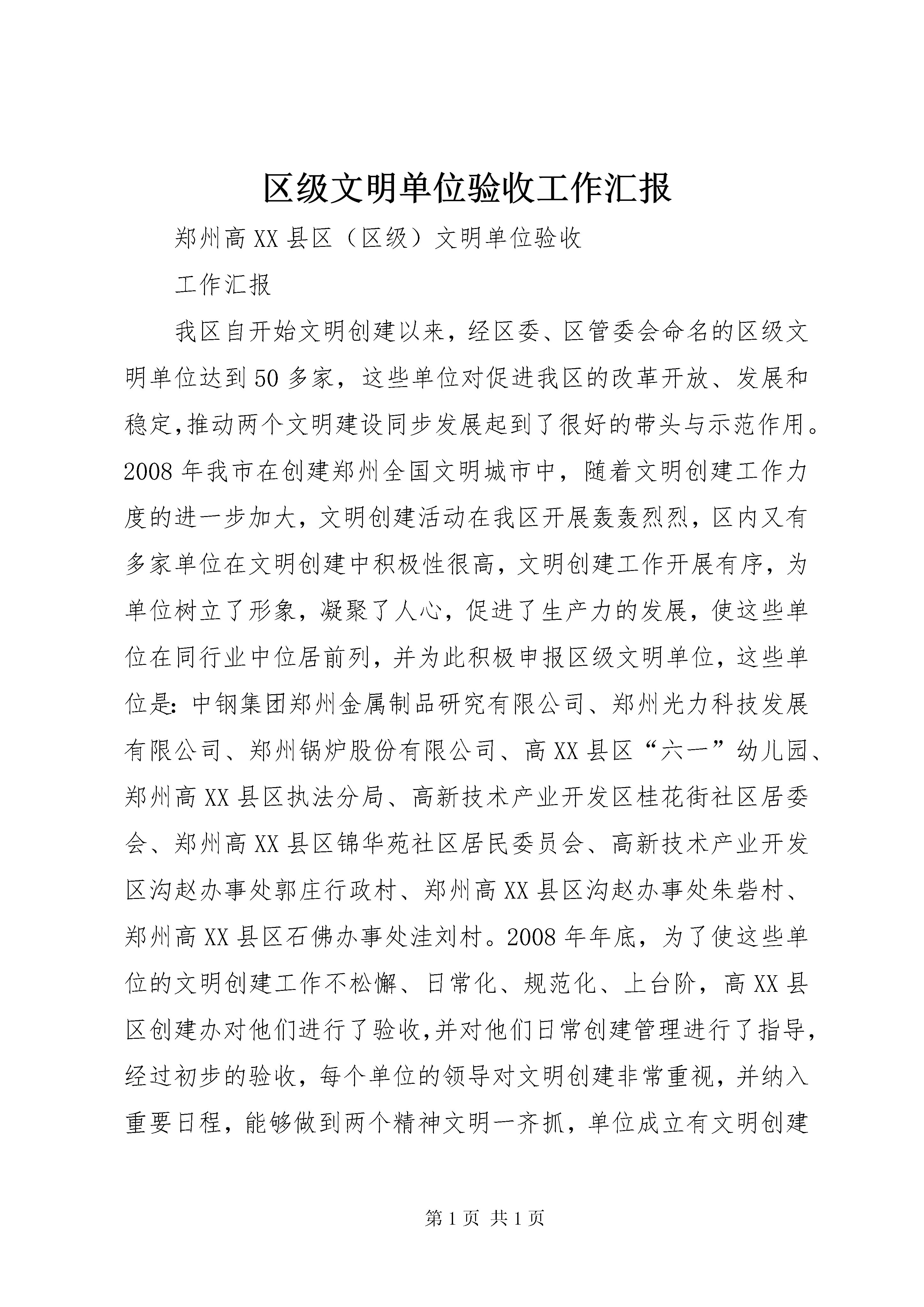 区级文明单位验收工作汇报

郑州高XX县区（区级）文明单位验收

工作汇报

我区自开始文明创建以来，经区委、区管委会命名的区级文明单位达到50多家，这些单位对促进我区的改革开放、发展和稳定,推动两个文明建设同步发展起到了很好的带头与示范作用。2008年我市在创建郑州全国文明城市中，随着文明创建工作力度的进一步加大，文明创建活动在我区开展轰轰烈烈，区内又有多家单位在文明创建中积极性很高，文明创建工作开展有序，为单位树立了形象，凝聚了人心，促进了生产力的发展，使这些单位在同行业中位居前列，并为此积极申报区级文明单位，这些单位是：中钢集团郑州金属制品研究有限公司、郑州光力科技发展有限公司、郑州锅炉股份有限公司、高XX县区“六一”幼儿园、郑州高XX县区执法分局、高新技术产业开发区桂花街社区居委会、郑州高XX县区锦华苑社区居民委员会、高新技术产业开发区沟赵办事处郭庄行政村、郑州高XX县区沟赵办事处朱砦村、郑州高XX县区石佛办事处洼刘村。2008年年底，为了使这些单位的文明创建工作不松懈、日常化、规范化、上台阶，高XX县区创建办对他们进行了验收,并对他们日常创建管理进行了指导，经过初步的验收，每个单位的领导对文明创建非常重视，并纳入重要日程，能够做到两个精神文明一齐抓，单位成立有文明创建

第1页 共1页